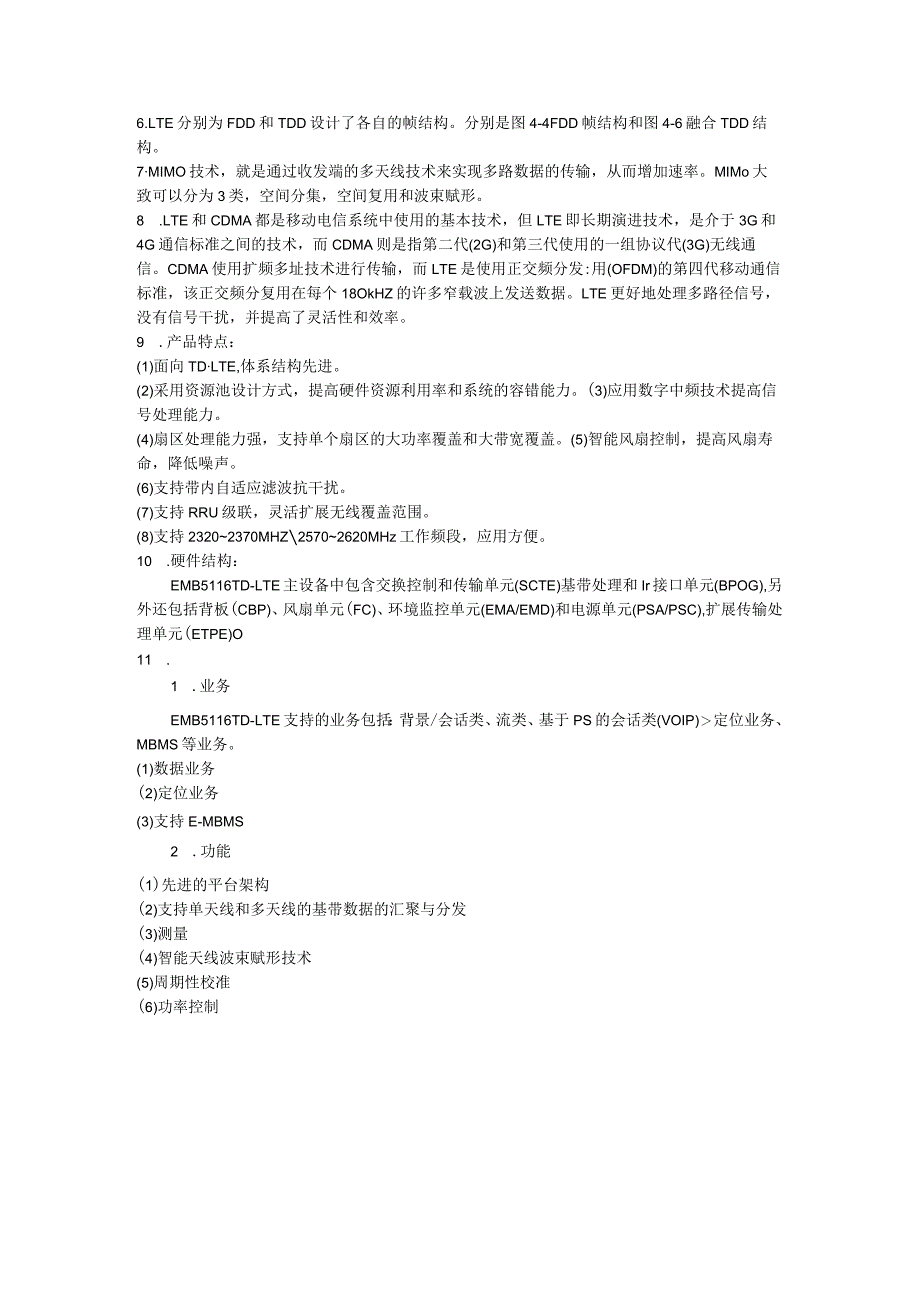 6.LTE 分别为 FDD 和 TDD 设计了各自的帧结构。分别是图 4-4FDD 帧结构和图 4-6 融合 TDD 结构。

7·MIMO 技术，就是通过收发端的多天线技术来实现多路数据的传输，从而增加速率。MIMo 大致可以分为 3 类，空间分集，空间复用和波束赋形。

8 .LTE 和 CDMA 都是移动电信系统中使用的基本技术，但 LTE 即长期演进技术，是介于 3G 和 4G 通信标准之间的技术，而 CDMA 则是指第二代(2G)和第三代使用的一组协议代(3G)无线通信。CDMA 使用扩频多址技术进行传输，而 LTE 是使用正交频分发:用(OFDM)的第四代移动通信标准，该正交频分复用在每个 18OkHZ 的许多窄载波上发送数据。LTE 更好地处理多路径信号，没有信号干扰，并提高了灵活性和效率。

9 .产品特点：

(1)面向 TD·LTE,体系结构先进。

(2)采用资源池设计方式，提高硬件资源利用率和系统的容错能力。(3)应用数字中频技术提高信号处理能力。

(4)扇区处理能力强，支持单个扇区的大功率覆盖和大带宽覆盖。(5)智能风扇控制，提高风扇寿命，降低噪声。

(6)支持带内自适应滤波抗干扰。

(7)支持 RRU 级联，灵活扩展无线覆盖范围。

(8)支持 2320~2370MHZ\2570~2620MHz 工作频段，应用方便。

10 .硬件结构：

EMB5116TD-LTE 主设备中包含交换控制和传输单元(SCTE)基带处理和 Ir 接口单元(BPOG),另外还包括背板(CBP)、风扇单元(FC)、环境监控单元(EMA/EMD)和电源单元(PSA/PSC),扩展传输处理单元(ETPE)O

11 .

1 .业务

EMB5116TD-LTE 支持的业务包括: 背景/会话类、流类、基于 PS 的会话类(VOIP)>定位业务、MBMS 等业务。

(1)数据业务

(2)定位业务

(3)支持 E-MBMS

2 .功能

(1)先进的平台架构

(2)支持单天线和多天线的基带数据的汇聚与分发

(3)测量

(4)智能天线波束赋形技术

(5)周期性校准

(6)功率控制